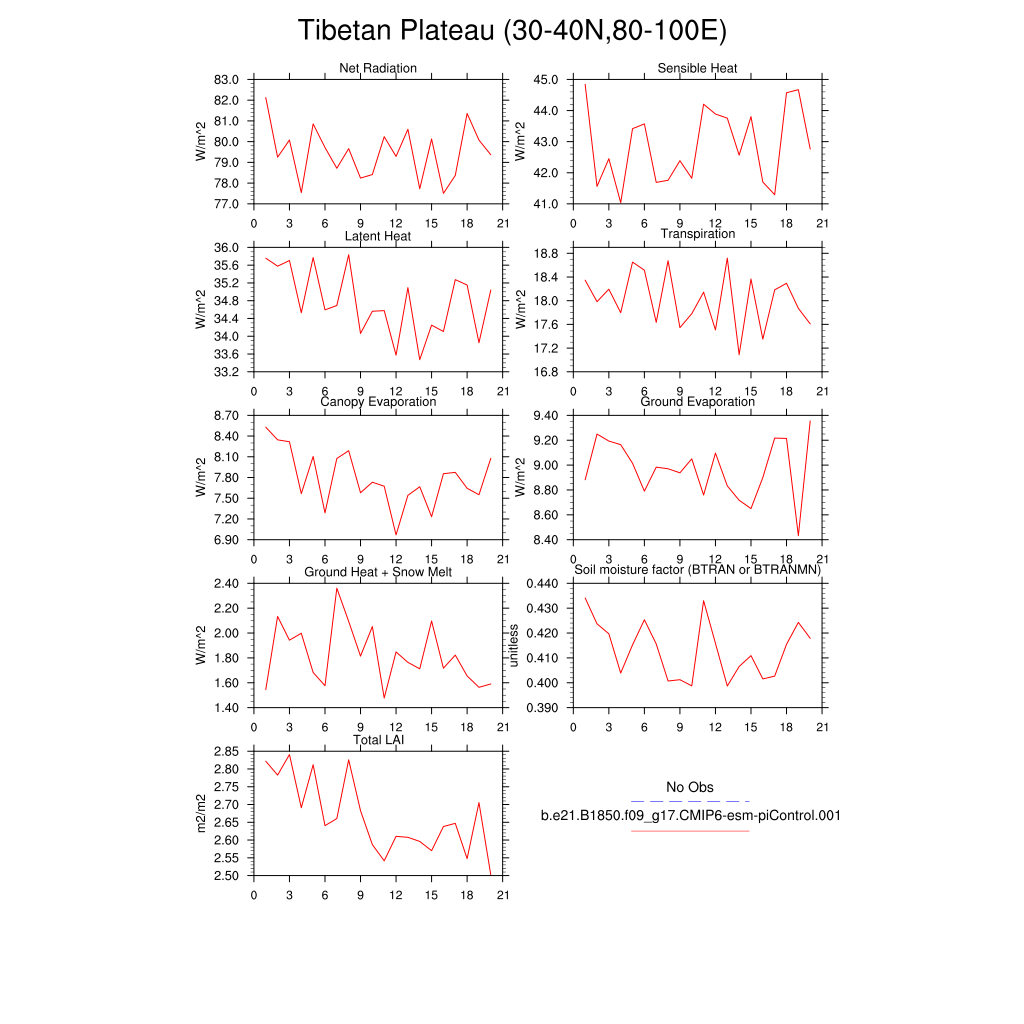 Tibetan Plateau (30-40N,80-100E)

Net Radiation
W/m^2
83.0
82.0
81.0
80.0
79.0
78.0
77.0
0 3 6 9 12 15 18 21

Sensible Heat
W/m^2
45.0
44.0
43.0
42.0
41.0
0 3 6 9 12 15 18 21

Latent Heat
W/m^2
36.0
35.6
35.2
34.8
34.4
34.0
33.6
33.2
0 3 6 9 12 15 18 21

Transpiration
W/m^2
18.8
18.4
18.0
17.6
17.2
16.8
0 3 6 9 12 15 18 21

Canopy Evaporation
W/m^2
8.70
8.40
8.10
7.80
7.50
7.20
6.90
0 3 6 9 12 15 18 21

Ground Evaporation
W/m^2
9.40
9.20
9.00
8.80
8.60
8.40
0 3 6 9 12 15 18 21

Ground Heat + Snow Melt
W/m^2
2.40
2.20
2.00
1.80
1.60
1.40
0 3 6 9 12 15 18 21

Soil moisture factor (BTRAN or BTRANMN)
unitless
0.440
0.430
0.420
0.410
0.400
0.390
0 3 6 9 12 15 18 21

Total LAI
m2/m2
2.85
2.80
2.75
2.70
2.65
2.60
2.55
2.50
0 3 6 9 12 15 18 21

No Obs
b.e21.B1850.f09_g17.CMIP6-esm-piControl.001